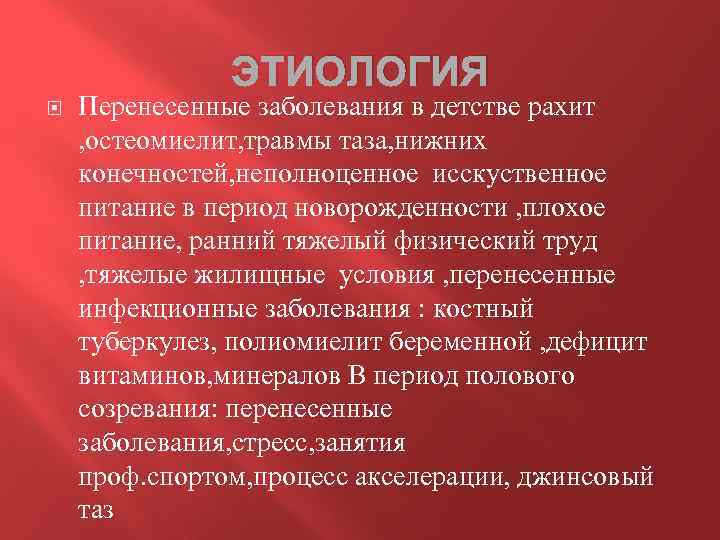 ЭТИОЛОГИЯ

Перенесенные заболевания в детстве рахит ,остеомиелит,травмы таза,нижних конечностей,неполноценное исскуственное питание в период новорожденности ,плохое питание, ранний тяжелый физический труд ,тяжелые жилищные условия ,перенесенные инфекционные заболевания : костный туберкулез, полиомиелит беременной ,дефицит витаминов,минералов В период полового созревания: перенесенные заболевания,стресс,занятия проф.спортом,процесс акселерации, джинсовый таз